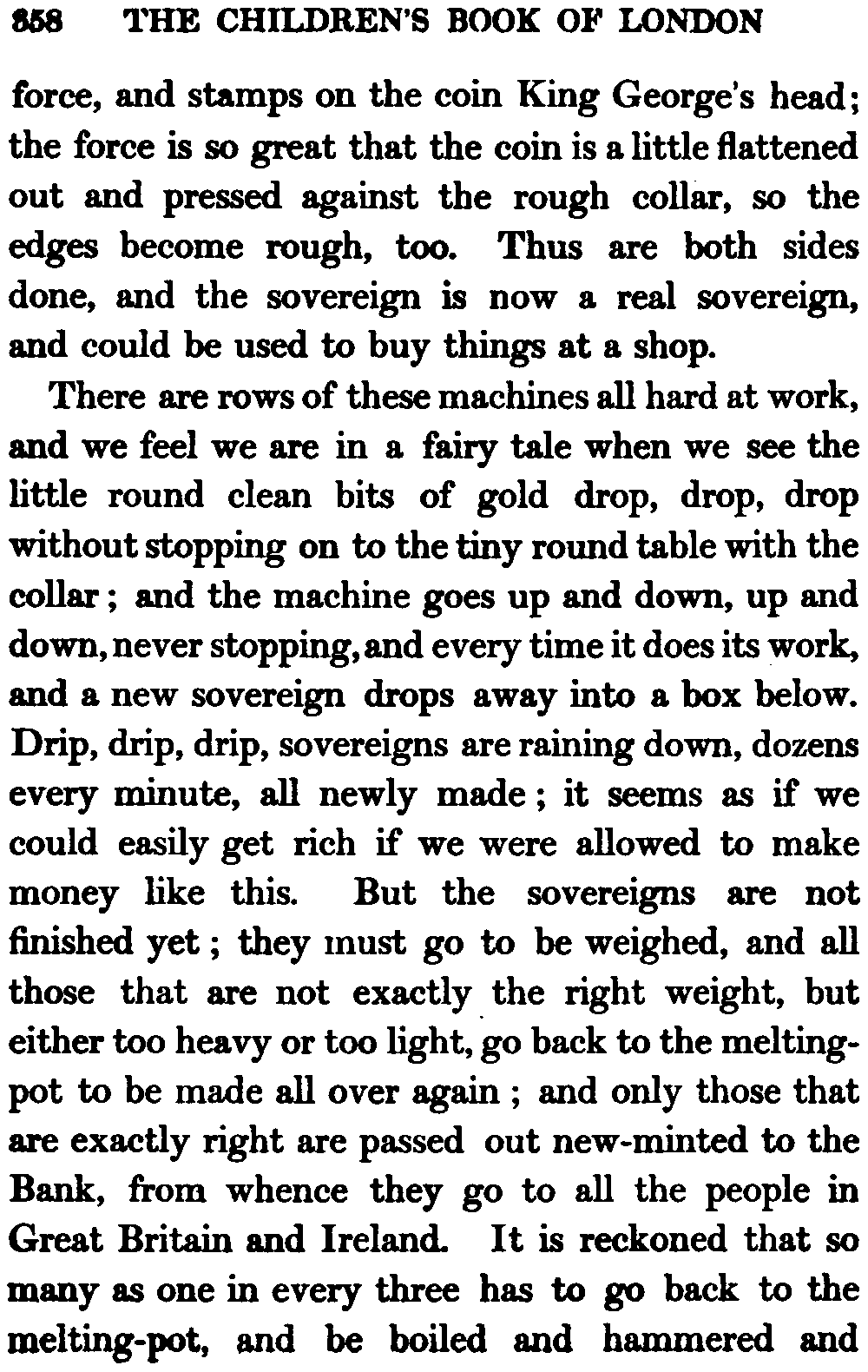 858 THE CHILDREN'S BOOK OF LONDON

force, and stamps on the coin King George's head; the force is so great that the coin is a little flattened out and pressed against the rough collar, so the edges become rough, too. Thus are both sides done, and the sovereign is now a real sovereign, and could be used to buy things at a shop.

There are rows of these machines all hard at work, and we feel we are in a fairy tale when we see the little round clean bits of gold drop, drop, drop without stopping on to the tiny round table with the collar; and the machine goes up and down, up and down, never stopping, and every time it does its work, and a new sovereign drops away into a box below. Drip, drip, drip, sovereigns are raining down, dozens every minute, all newly made; it seems as if we could easily get rich if we were allowed to make money like this. But the sovereigns are not finished yet; they must go to be weighed, and all those that are not exactly the right weight, but either too heavy or too light, go back to the melting-pot to be made all over again; and only those that are exactly right are passed out new-minted to the Bank, from whence they go to all the people in Great Britain and Ireland. It is reckoned that so many as one in every three has to go back to the melting-pot, and be boiled and hammered and